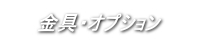 金具・オプション